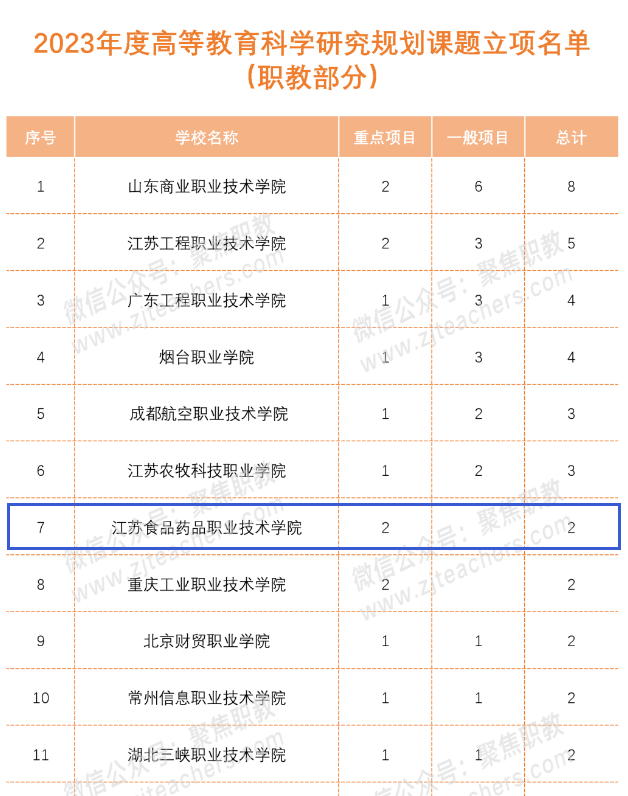 2023年度高等教育科学研究规划课题立项名单
（职教部分）

| 序号 | 学校名称 | 重点项目 | 一般项目 | 总计 |
|---|---|---|---|---|
| 1 | 山东商业职业技术学院 | 2 | 6 | 8 |
| 2 | 江苏工程职业技术学院 | 2 | 3 | 5 |
| 3 | 广东工程职业技术学院 | 1 | 3 | 4 |
| 4 | 烟台职业学院 | 1 | 3 | 4 |
| 5 | 成都航空职业技术学院 | 1 | 2 | 3 |
| 6 | 江苏农牧科技职业学院 | 1 | 2 | 3 |
| 7 | 江苏食品药品职业技术学院 | 2 |  | 2 |
| 8 | 重庆工业职业技术学院 | 2 |  | 2 |
| 9 | 北京财贸职业学院 | 1 | 1 | 2 |
| 10 | 常州信息职业技术学院 | 1 | 1 | 2 |
| 11 | 湖北三峡职业技术学院 | 1 | 1 | 2 |

微信公众号：聚焦职教
www.zjteachers.com